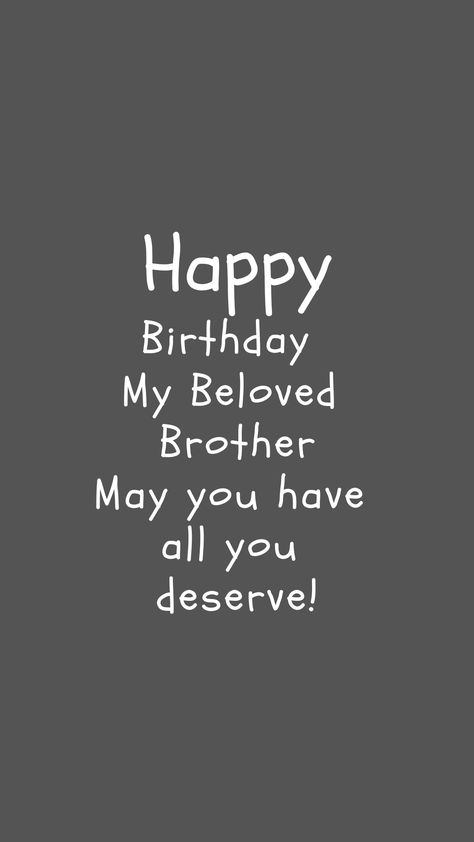 Happy
Birthday
My Beloved
Brother
May you have
all you
deserve!